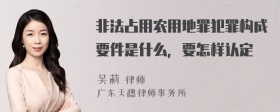 非法占用农用地罪犯罪构成要件是什么，要怎样认定

吴莉 律师
广东天穗律师事务所